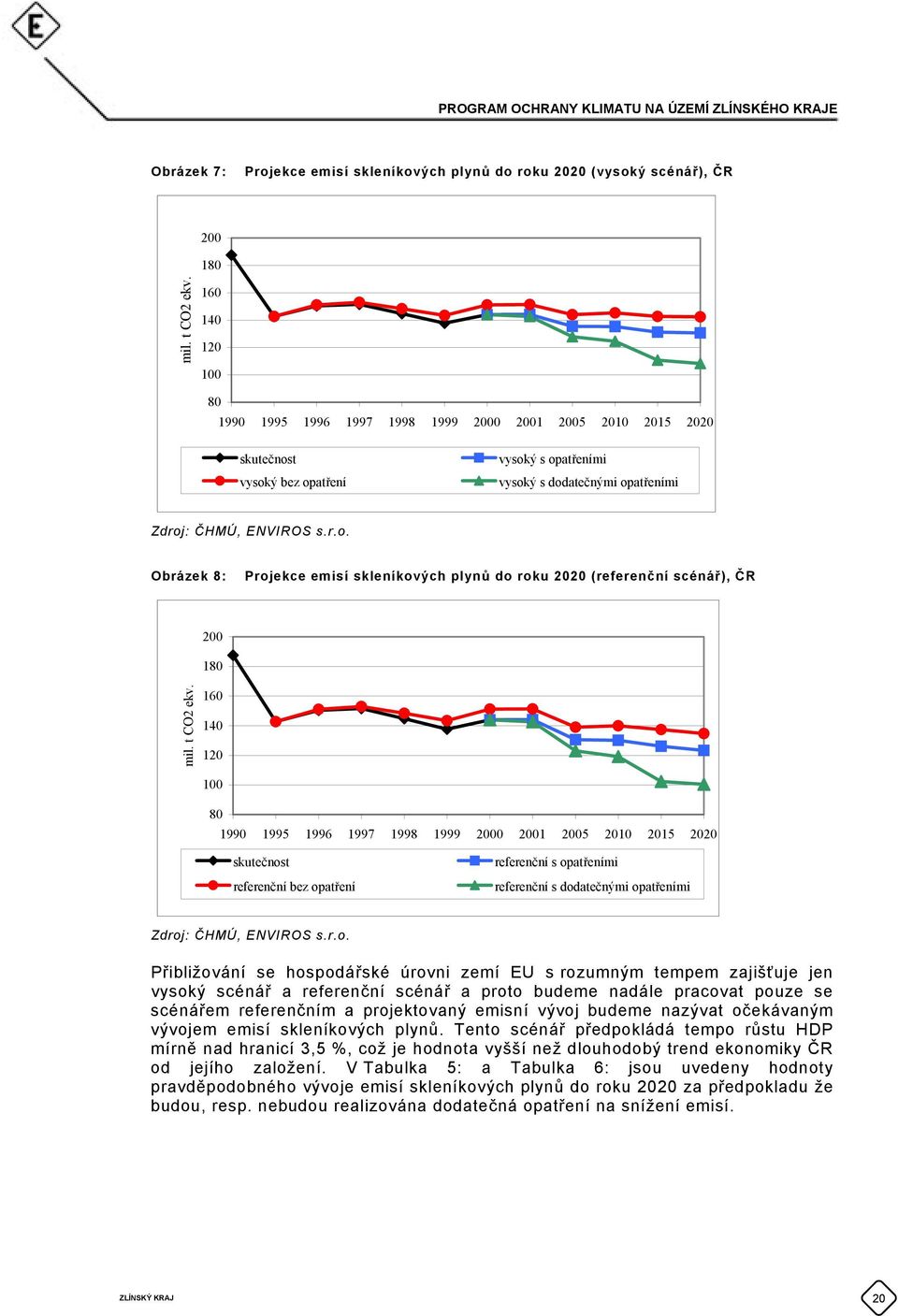 E

PROGRAM OCHRANY KLIMATU NA ÚZEMÍ ZLÍNSKÉHO KRAJE

Obrázek 7: Projekce emisí skleníkových plynů do roku 2020 (vysoký scénář), ČR

mil. t CO2 ekv.

200
180
160
140
120
100
80

1990 1995 1996 1997 1998 1999 2000 2001 2005 2010 2015 2020

skutečnost
vysoký bez opatření
vysoký s opatřeními
vysoký s dodatečnými opatřeními

Zdroj: ČHMÚ, ENVIROS s.r.o.

Obrázek 8: Projekce emisí skleníkových plynů do roku 2020 (referenční scénář), ČR

mil. t CO2 ekv.

200
180
160
140
120
100
80

1990 1995 1996 1997 1998 1999 2000 2001 2005 2010 2015 2020

skutečnost
referenční bez opatření
referenční s opatřeními
referenční s dodatečnými opatřeními

Zdroj: ČHMÚ, ENVIROS s.r.o.

Přibližování se hospodářské úrovni zemí EU s rozumným tempem zajišťuje jen vysoký scénář a referenční scénář a proto budeme nadále pracovat pouze se scénářem referenčním a projektovaný emisní vývoj budeme nazývat očekávaným vývojem emisí skleníkových plynů. Tento scénář předpokládá tempo růstu HDP mírně nad hranicí 3,5 %, což je hodnota vyšší než dlouhodobý trend ekonomiky ČR od jejího založení. V Tabulka 5: a Tabulka 6: jsou uvedeny hodnoty pravděpodobného vývoje emisí skleníkových plynů do roku 2020 za předpokladu že budou, resp. nebudou realizována dodatečná opatření na snížení emisí.

ZLÍNSKÝ KRAJ

20